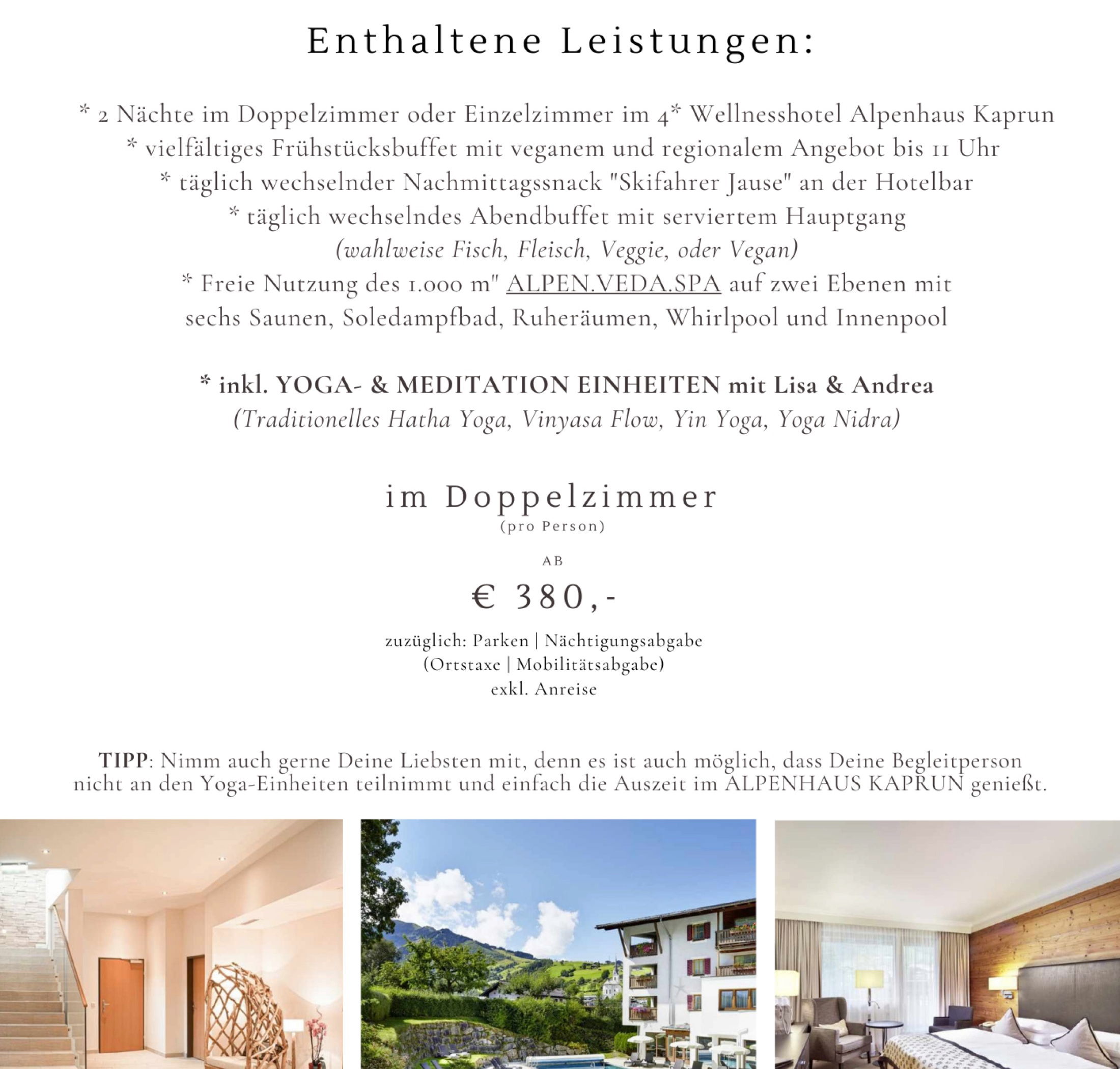 Enthaltene Leistungen:

* 2 Nächte im Doppelzimmer oder Einzelzimmer im 4* Wellnesshotel Alpenhaus Kaprun
* vielfältiges Frühstücksbuffet mit veganem und regionalem Angebot bis 11 Uhr
* täglich wechselnder Nachmittagssnack "Skifahrer Jause" an der Hotelbar
* täglich wechselndes Abendbuffet mit serviertem Hauptgang
(wahlweise Fisch, Fleisch, Veggie, oder Vegan)
* Freie Nutzung des 1.000 m" ALPEN.VEDA.SPA auf zwei Ebenen mit sechs Saunen, Soledampfbad, Ruheräumen, Whirlpool und Innenpool

* inkl. YOGA- & MEDITATION EINHEITEN mit Lisa & Andrea
(Traditionelles Hatha Yoga, Vinyasa Flow, Yin Yoga, Yoga Nidra)

im Doppelzimmer
(pro Person)

AB

€ 380,-

zuzüglich: Parken | Nächtigungsabgabe
(Ortstaxe | Mobilitätsabgabe)
exkl. Anreise

TIPP: Nimm auch gerne Deine Liebsten mit, denn es ist auch möglich, dass Deine Begleitperson nicht an den Yoga-Einheiten teilnimmt und einfach die Auszeit im ALPENHAUS KAPRUN genießt.